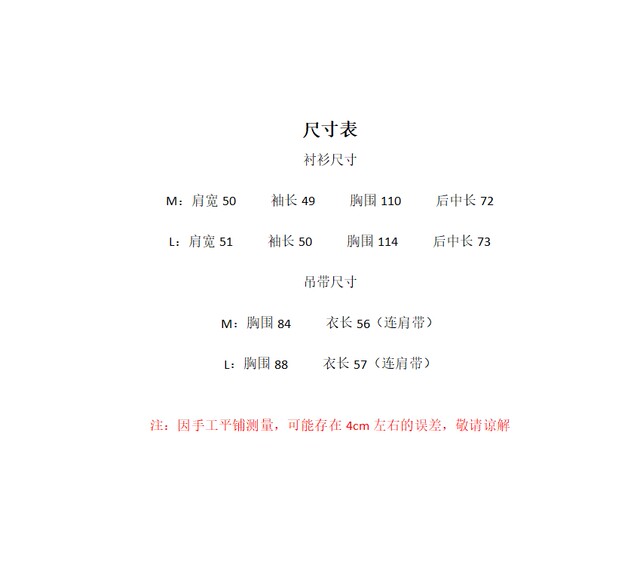 尺寸表

衬衫尺寸

M：肩宽50 袖长49 胸围110 后中长72

L：肩宽51 袖长50 胸围114 后中长73

吊带尺寸

M：胸围84 衣长56（连肩带）

L：胸围88 衣长57（连肩带）

注：因手工平铺测量，可能存在4cm左右的误差，敬请谅解